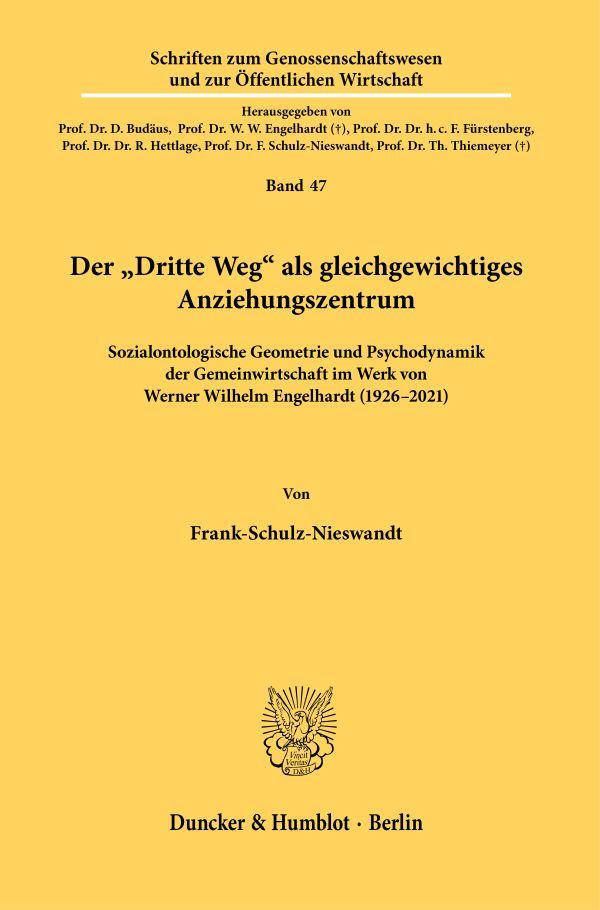 Schriften zum Genossenschaftswesen und zur Öffentlichen Wirtschaft

Herausgegeben von
Prof. Dr. D. Budäus, Prof. Dr. W. W. Engelhardt (†), Prof. Dr. Dr. h. c. F. Fürstenberg, Prof. Dr. Dr. R. Hettlage, Prof. Dr. F. Schulz-Nieswandt, Prof. Dr. Th. Thiemeyer (†)

Band 47

Der „Dritte Weg“ als gleichgewichtiges Anziehungszentrum

Sozialontologische Geometrie und Psychodynamik der Gemeinwirtschaft im Werk von Werner Wilhelm Engelhardt (1926–2021)

Von

Frank-Schulz-Nieswandt

Vincit Veritas D&H

Duncker & Humblot · Berlin